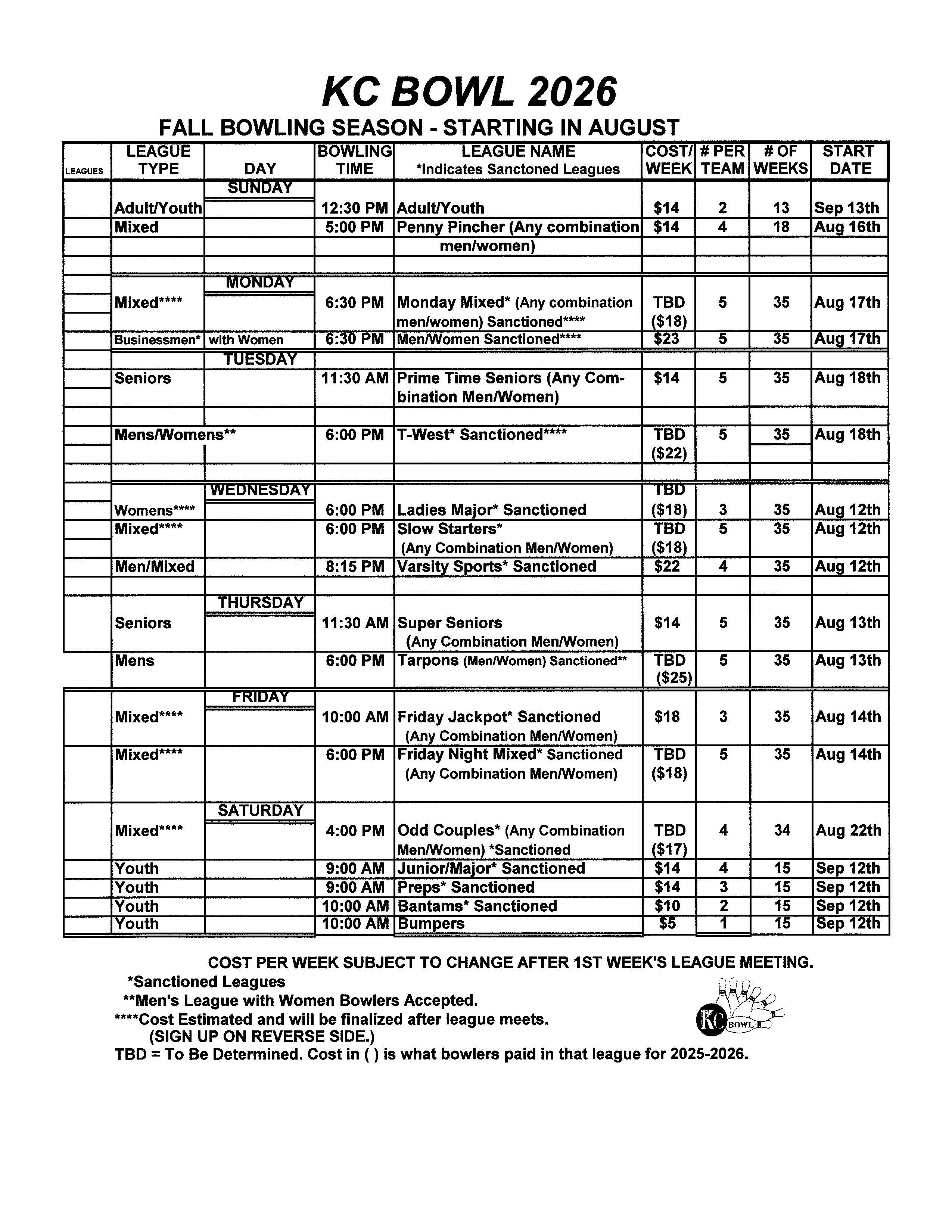 KC BOWL 2026

FALL BOWLING SEASON - STARTING IN AUGUST

| LEAGUES | LEAGUE TYPE | DAY | BOWLING TIME | LEAGUE NAME *Indicates Sanctoned Leagues | COST/ WEEK | # PER TEAM | # OF WEEKS | START DATE |
|---|---|---|---|---|---|---|---|---|
| | | SUNDAY | | | | | | |
| | Adult/Youth | | 12:30 PM | Adult/Youth | $14 | 2 | 13 | Sep 13th |
| | Mixed | | 5:00 PM | Penny Pincher (Any combination men/women) | $14 | 4 | 18 | Aug 16th |
| | | MONDAY | | | | | | |
| | Mixed**** | | 6:30 PM | Monday Mixed* (Any combination men/women) Sanctioned**** | TBD ($18) | 5 | 35 | Aug 17th |
| | Businessmen* | with Women | 6:30 PM | Men/Women Sanctioned**** | $23 | 5 | 35 | Aug 17th |
| | | TUESDAY | | | | | | |
| | Seniors | | 11:30 AM | Prime Time Seniors (Any Combination Men/Women) | $14 | 5 | 35 | Aug 18th |
| | Mens/Womens** | | 6:00 PM | T-West* Sanctioned**** | TBD ($22) | 5 | 35 | Aug 18th |
| | | WEDNESDAY | | | | | | |
| | Womens**** | | 6:00 PM | Ladies Major* Sanctioned | TBD ($18) | 3 | 35 | Aug 12th |
| | Mixed**** | | 6:00 PM | Slow Starters* (Any Combination Men/Women) | TBD ($18) | 5 | 35 | Aug 12th |
| | Men/Mixed | | 8:15 PM | Varsity Sports* Sanctioned | $22 | 4 | 35 | Aug 12th |
| | | THURSDAY | | | | | | |
| | Seniors | | 11:30 AM | Super Seniors (Any Combination Men/Women) | $14 | 5 | 35 | Aug 13th |
| | Mens | | 6:00 PM | Tarpons (Men/Women) Sanctioned** | TBD ($25) | 5 | 35 | Aug 13th |
| | | FRIDAY | | | | | | |
| | Mixed**** | | 10:00 AM | Friday Jackpot* Sanctioned (Any Combination Men/Women) | $18 | 3 | 35 | Aug 14th |
| | Mixed**** | | 6:00 PM | Friday Night Mixed* Sanctioned (Any Combination Men/Women) | TBD ($18) | 5 | 35 | Aug 14th |
| | | SATURDAY | | | | | | |
| | Mixed**** | | 4:00 PM | Odd Couples* (Any Combination Men/Women) *Sanctioned | TBD ($17) | 4 | 34 | Aug 22th |
| | Youth | | 9:00 AM | Junior/Major* Sanctioned | $14 | 4 | 15 | Sep 12th |
| | Youth | | 9:00 AM | Preps* Sanctioned | $14 | 3 | 15 | Sep 12th |
| | Youth | | 10:00 AM | Bantams* Sanctioned | $10 | 2 | 15 | Sep 12th |
| | Youth | | 10:00 AM | Bumpers | $5 | 1 | 15 | Sep 12th |

COST PER WEEK SUBJECT TO CHANGE AFTER 1ST WEEK'S LEAGUE MEETING.

*Sanctioned Leagues
**Men's League with Women Bowlers Accepted.
****Cost Estimated and will be finalized after league meets.
(SIGN UP ON REVERSE SIDE.)
TBD = To Be Determined. Cost in ( ) is what bowlers paid in that league for 2025-2026.

KC BOWL